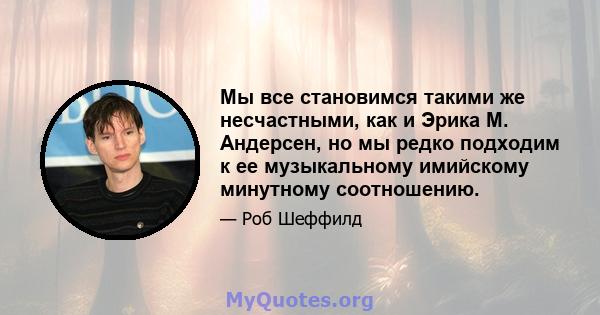 Мы все становимся такими же несчастными, как и Эрика М. Андерсен, но мы редко подходим к ее музыкальному имийскому минутному соотношению.

— Роб Шеффилд

MyQuotes.org